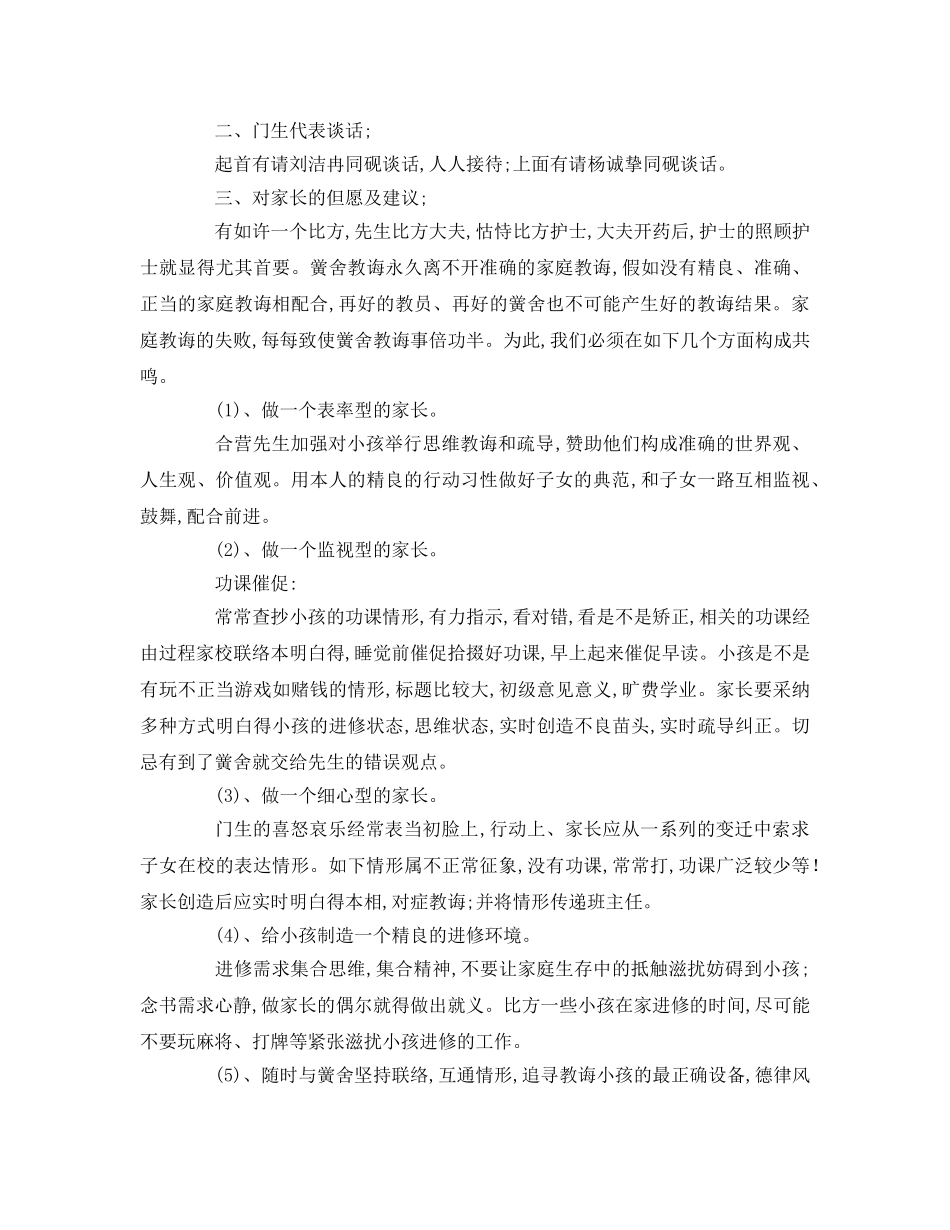 二、门生代表谈话;

起首有请刘洁冉同砚谈话,人人接待;上面有请杨诚挚同砚谈话。

三、对家长的但愿及建议;

有如许一个比方,先生比方大夫,怙恃比方护士,大夫开药后,护士的照顾护士就显得尤其首要。黉舍教诲永久离不开准确的家庭教诲,假如没有精良、准确、正当的家庭教诲相配合,再好的教员、再好的黉舍也不可能产生好的教诲结果。家庭教诲的失败,每每致使黉舍教诲事倍功半。为此,我们必须在如下几个方面构成共鸣。

(1)、做一个表率型的家长。

合营先生加强对小孩举行思维教诲和疏导,赞助他们构成准确的世界观、人生观、价值观。用本人的精良的行动习性做好子女的典范,和子女一路互相监视、鼓舞,配合前进。

(2)、做一个监视型的家长。

功课催促:

常常查抄小孩的功课情形,有力指示,看对错,看是不是矫正,相关的功课经由过程家校联络本明白得,睡觉前催促拾掇好功课,早上起来催促早读。小孩是不是有玩不正当游戏如赌钱的情形,标题比较大,初级意见意义,旷费学业。家长要采纳多种方式明白得小孩的进修状态,思维状态,实时创造不良苗头,实时疏导纠正。切忌有到了黉舍就交给先生的错误观点。

(3)、做一个细心型的家长。

门生的喜怒哀乐经常表当初脸上,行动上、家长应从一系列的变迁中索求子女在校的表达情形。如下情形属不正常征象,没有功课,常常打,功课广泛较少等!家长创造后应实时明白得本相,对症教诲;并将情形传递班主任。

(4)、给小孩制造一个精良的进修环境。

进修需求集合思维,集合精神,不要让家庭生存中的抵触滋扰妨碍到小孩;念书需求心静,做家长的偶尔就得做出就义。比方一些小孩在家进修的时间,尽可能不要玩麻将、打牌等紧张滋扰小孩进修的工作。

(5)、随时与黉舍坚持联络,互通情形,追寻教诲小孩的最正确设备,德律风